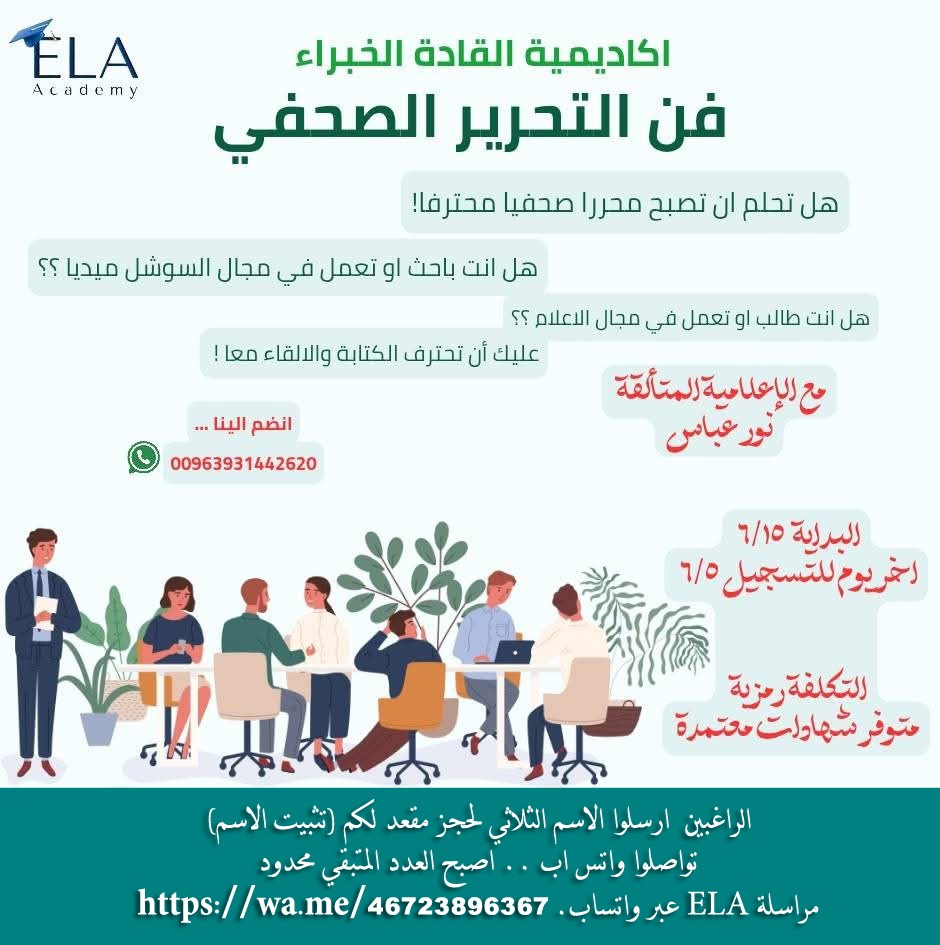 ELA
Academy

اكاديمية القادة الخبراء

فن التحرير الصحفي

هل تحلم ان تصبح محررا صحفيا محترفا!

هل انت باحث او تعمل في مجال السوشل ميديا ؟؟

هل انت طالب او تعمل في مجال الاعلام ؟؟

عليك أن تحترف الكتابة والالقاء معا !

مع الإعلامية المتألقة
نور عباس

انضم الينا ...
00963931442620

البداية ٦/١٥
اخر يوم للتسجيل ٦/٥

التكلفة رمزية
متوفر شهادات معتمدة

الراغبين ارسلوا الاسم الثلاثي لحجز مقعد لكم (تثبيت الاسم)
تواصلوا واتس اب . . اصبح العدد المتبقي محدود
مراسلة ELA عبر واتساب. https://wa.me/46723896367